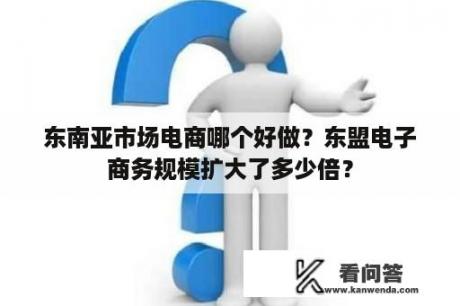 东南亚市场电商哪个好做？东盟电子商务规模扩大了多少倍？

看问答
www.kanwenda.com